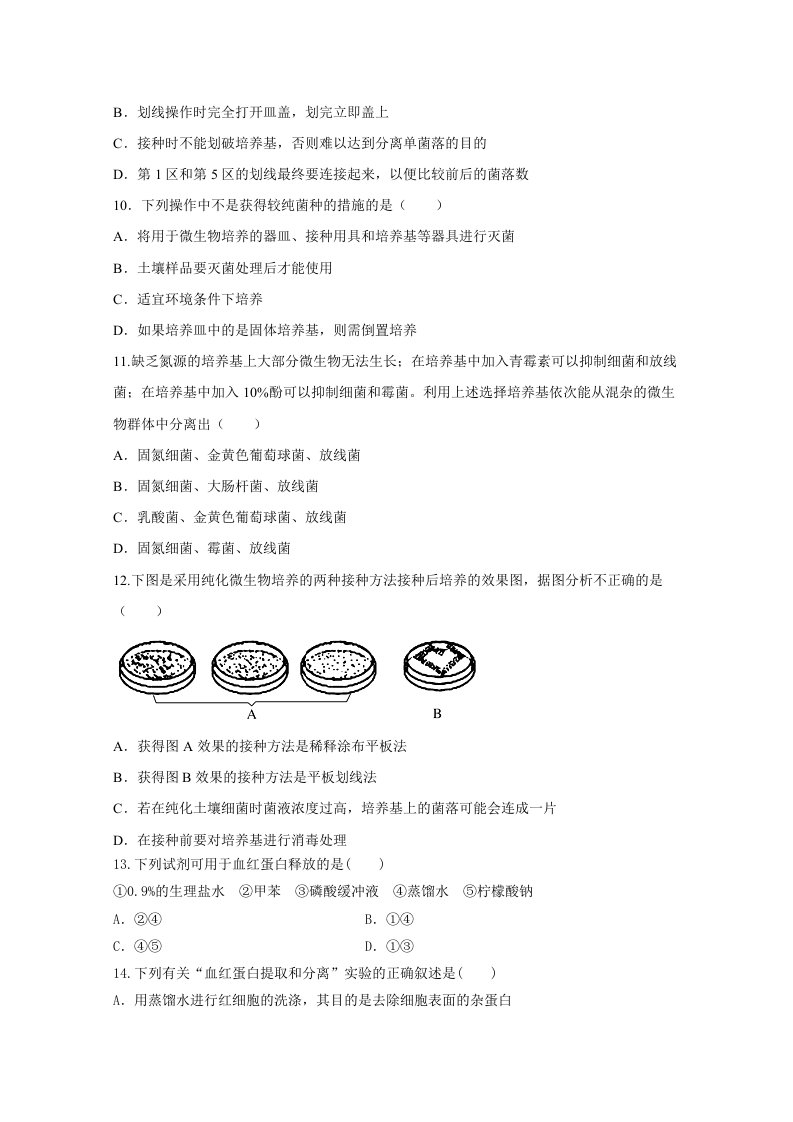 B．划线操作时完全打开皿盖，划完立即盖上

C．接种时不能划破培养基，否则难以达到分离单菌落的目的

D．第1区和第5区的划线最终要连接起来，以便比较前后的菌落数

10．下列操作中不是获得较纯菌种的措施的是（　　）

A．将用于微生物培养的器皿、接种用具和培养基等器具进行灭菌

B．土壤样品要灭菌处理后才能使用

C．适宜环境条件下培养

D．如果培养皿中的是固体培养基，则需倒置培养

11.缺乏氮源的培养基上大部分微生物无法生长；在培养基中加入青霉素可以抑制细菌和放线菌；在培养基中加入10%酚可以抑制细菌和霉菌。利用上述选择培养基依次能从混杂的微生物群体中分离出（　　）

A．固氮细菌、金黄色葡萄球菌、放线菌

B．固氮细菌、大肠杆菌、放线菌

C．乳酸菌、金黄色葡萄球菌、放线菌

D．固氮细菌、霉菌、放线菌

12.下图是采用纯化微生物培养的两种接种方法接种后培养的效果图，据图分析不正确的是（　　）

A

B

A．获得图A效果的接种方法是稀释涂布平板法

B．获得图B效果的接种方法是平板划线法

C．若在纯化土壤细菌时菌液浓度过高，培养基上的菌落可能会连成一片

D．在接种前要对培养基进行消毒处理

13.下列试剂可用于血红蛋白释放的是(　　)

①0.9%的生理盐水　②甲苯　③磷酸缓冲液　④蒸馏水　⑤柠檬酸钠

A．②④　B．①④

C．④⑤　D．①③

14.下列有关“血红蛋白提取和分离”实验的正确叙述是(　　)

A．用蒸馏水进行红细胞的洗涤，其目的是去除细胞表面的杂蛋白